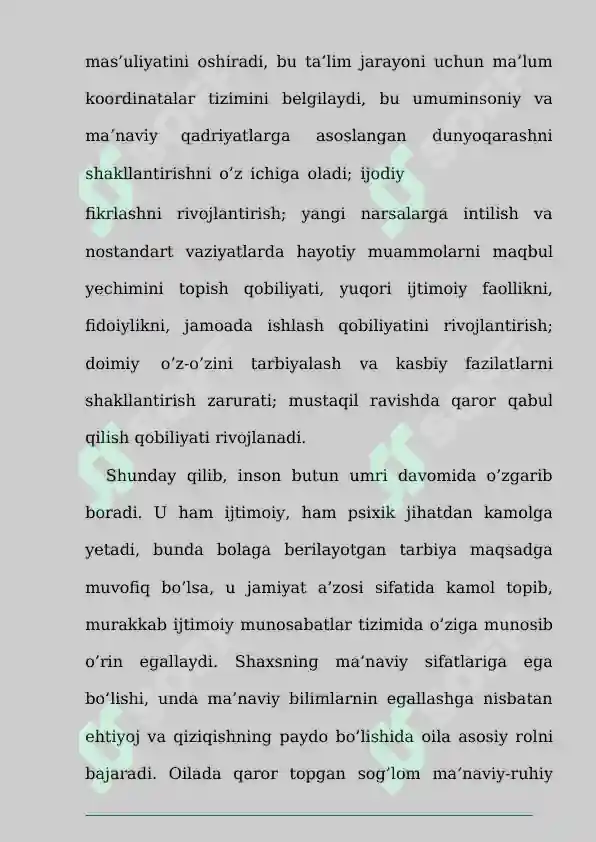 mas’uliyatini oshiradi, bu ta’lim jarayoni uchun ma’lum koordinatalar tizimini belgilaydi, bu umuminsoniy va ma’naviy qadriyatlarga asoslangan dunyoqarashni shakllantirishni o’z ichiga oladi; ijodiy

fikrlashni rivojlantirish; yangi narsalarga intilish va nostandart vaziyatlarda hayotiy muammolarni maqbul yechimini topish qobiliyati, yuqori ijtimoiy faollikni, fidoiylikni, jamoada ishlash qobiliyatini rivojlantirish; doimiy o’z-o’zini tarbiyalash va kasbiy fazilatlarni shakllantirish zarurati; mustaqil ravishda qaror qabul qilish qobiliyati rivojlanadi.

Shunday qilib, inson butun umri davomida o’zgarib boradi. U ham ijtimoiy, ham psixik jihatdan kamolga yetadi, bunda bolaga berilayotgan tarbiya maqsadga muvofiq bo’lsa, u jamiyat a’zosi sifatida kamol topib, murakkab ijtimoiy munosabatlar tizimida o’ziga munosib o’rin egallaydi. Shaxsning ma’naviy sifatlariga ega bo’lishi, unda ma’naviy bilimlarnin egallashga nisbatan ehtiyoj va qiziqishning paydo bo’lishida oila asosiy rolni bajaradi. Oilada qaror topgan sog’lom ma’naviy-ruhiy